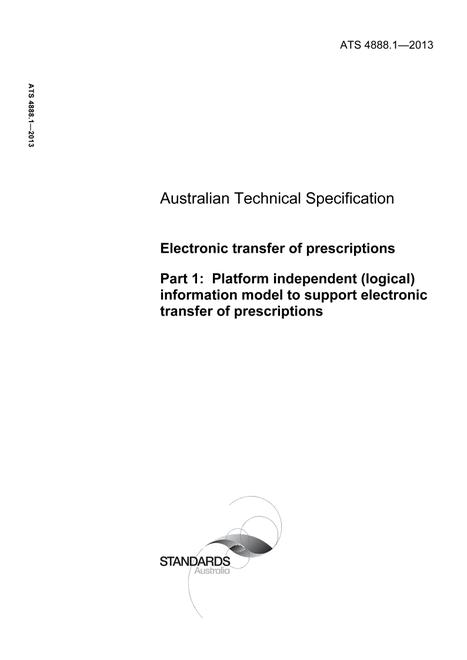 ATS 4888.1—2013

ATS 4888.1—2013

Australian Technical Specification

Electronic transfer of prescriptions

Part 1: Platform independent (logical) information model to support electronic transfer of prescriptions

STANDARDS
Australia